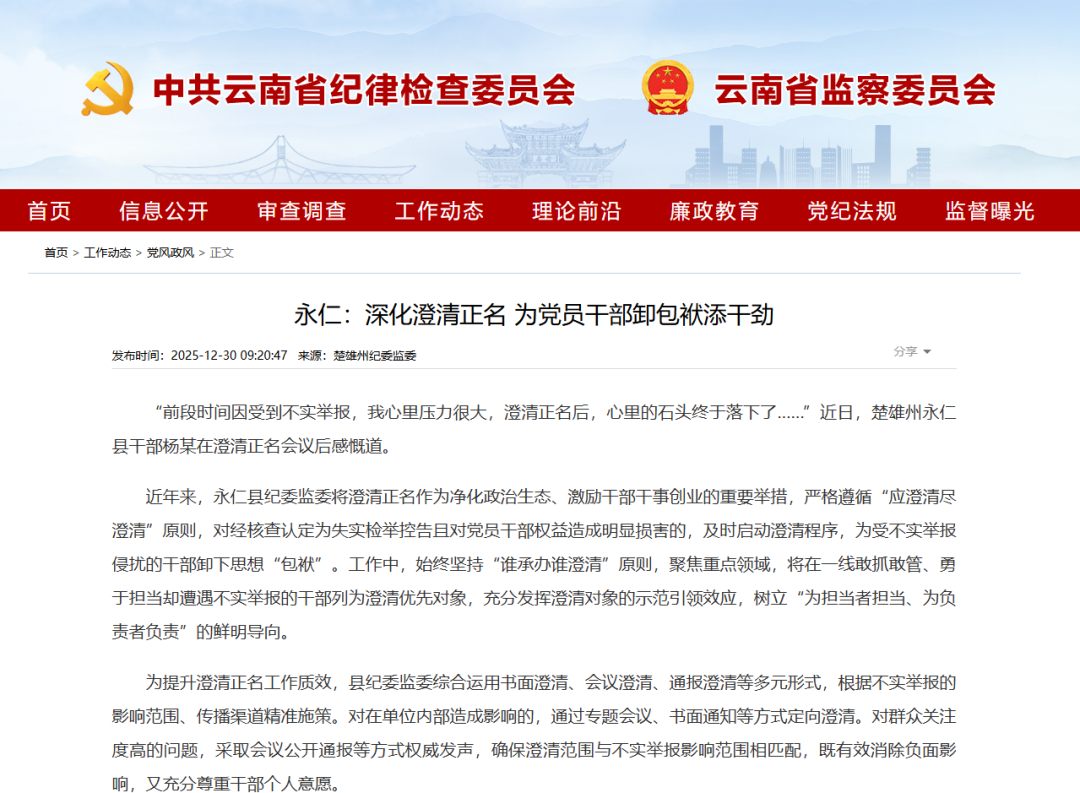 中共云南省纪律检查委员会 云南省监察委员会

首页 信息公开 审查调查 工作动态 理论前沿 廉政教育 党纪法规 监督曝光

首页 > 工作动态 > 党风政风 > 正文

永仁：深化澄清正名 为党员干部卸包袱添干劲

发布时间：2025-12-30 09:20:47 来源：楚雄州纪委监委

分享

“前段时间因受到不实举报，我心里压力很大，澄清正名后，心里的石头终于落下了……”近日，楚雄州永仁县干部杨某在澄清正名会议后感慨道。

近年来，永仁县纪委监委将澄清正名作为净化政治生态、激励干部干事创业的重要举措，严格遵循“应澄清尽澄清”原则，对经核查认定为失实检举控告且对党员干部权益造成明显损害的，及时启动澄清程序，为受不实举报侵扰的干部卸下思想“包袱”。工作中，始终坚持“谁承办谁澄清”原则，聚焦重点领域，将在一线敢抓敢管、勇于担当却遭遇不实举报的干部列为澄清优先对象，充分发挥澄清对象的示范引领效应，树立“为担当者担当、为负责者负责”的鲜明导向。

为提升澄清正名工作质效，县纪委监委综合运用书面澄清、会议澄清、通报澄清等多元形式，根据不实举报的影响范围、传播渠道精准施策。对在单位内部造成影响的，通过专题会议、书面通知等方式定向澄清。对群众关注度高的问题，采取会议公开通报等方式权威发声，确保澄清范围与不实举报影响范围相匹配，既有效消除负面影响，又充分尊重干部个人意愿。